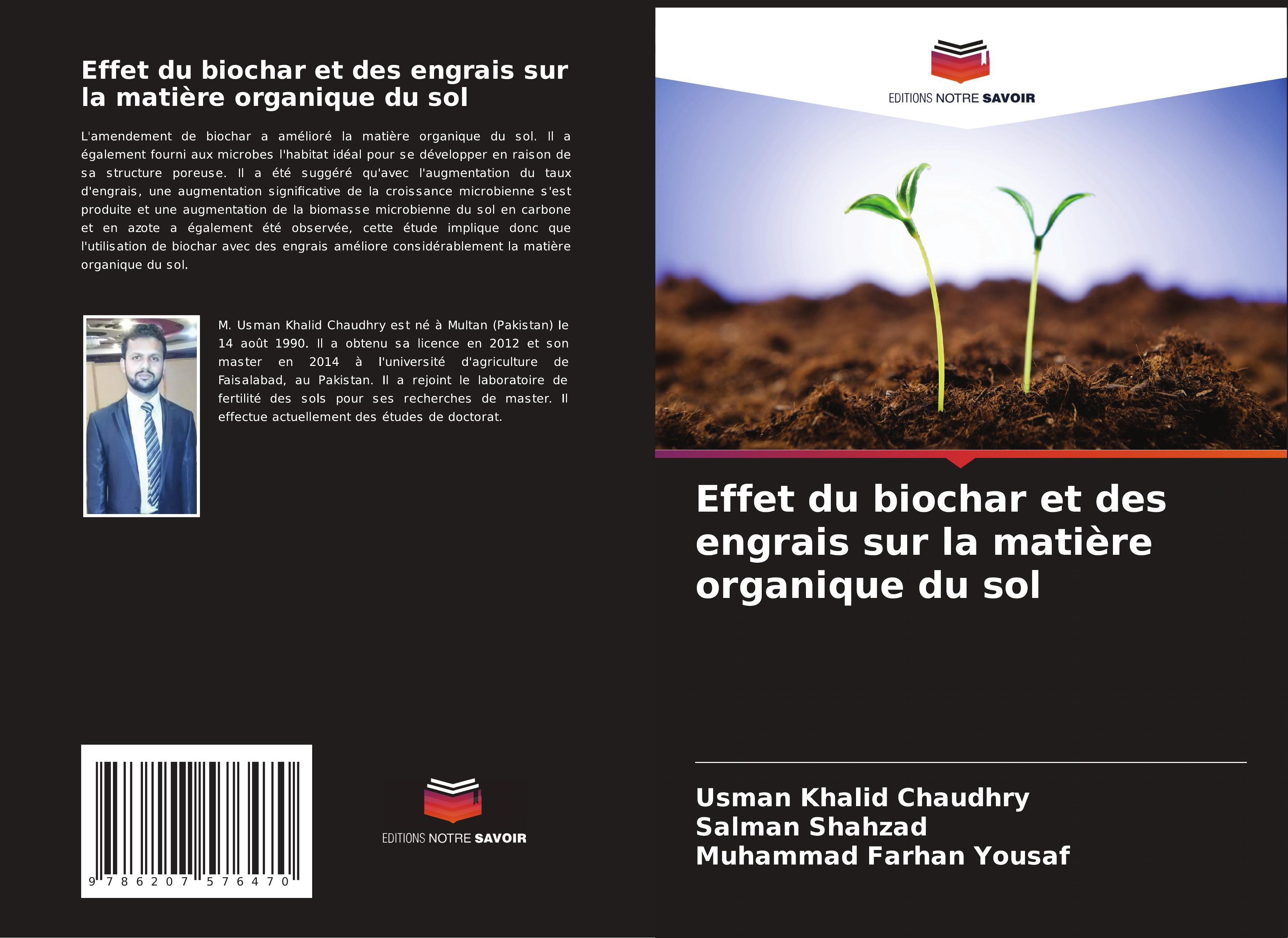 Effet du biochar et des engrais sur la matière organique du sol

L'amendement de biochar a amélioré la matière organique du sol. Il a également fourni aux microbes l'habitat idéal pour se développer en raison de sa structure poreuse. Il a été suggéré qu'avec l'augmentation du taux d'engrais, une augmentation significative de la croissance microbienne s'est produite et une augmentation de la biomasse microbienne du sol en carbone et en azote a également été observée, cette étude implique donc que l'utilisation de biochar avec des engrais améliore considérablement la matière organique du sol.

M. Usman Khalid Chaudhry est né à Multan (Pakistan) le 14 août 1990. Il a obtenu sa licence en 2012 et son master en 2014 à l'université d'agriculture de Faisalabad, au Pakistan. Il a rejoint le laboratoire de fertilité des sols pour ses recherches de master. Il effectue actuellement des études de doctorat.

9 786207 576470

EDITIONS NOTRE SAVOIR

EDITIONS NOTRE SAVOIR

Effet du biochar et des engrais sur la matière organique du sol

Usman Khalid Chaudhry
Salman Shahzad
Muhammad Farhan Yousaf